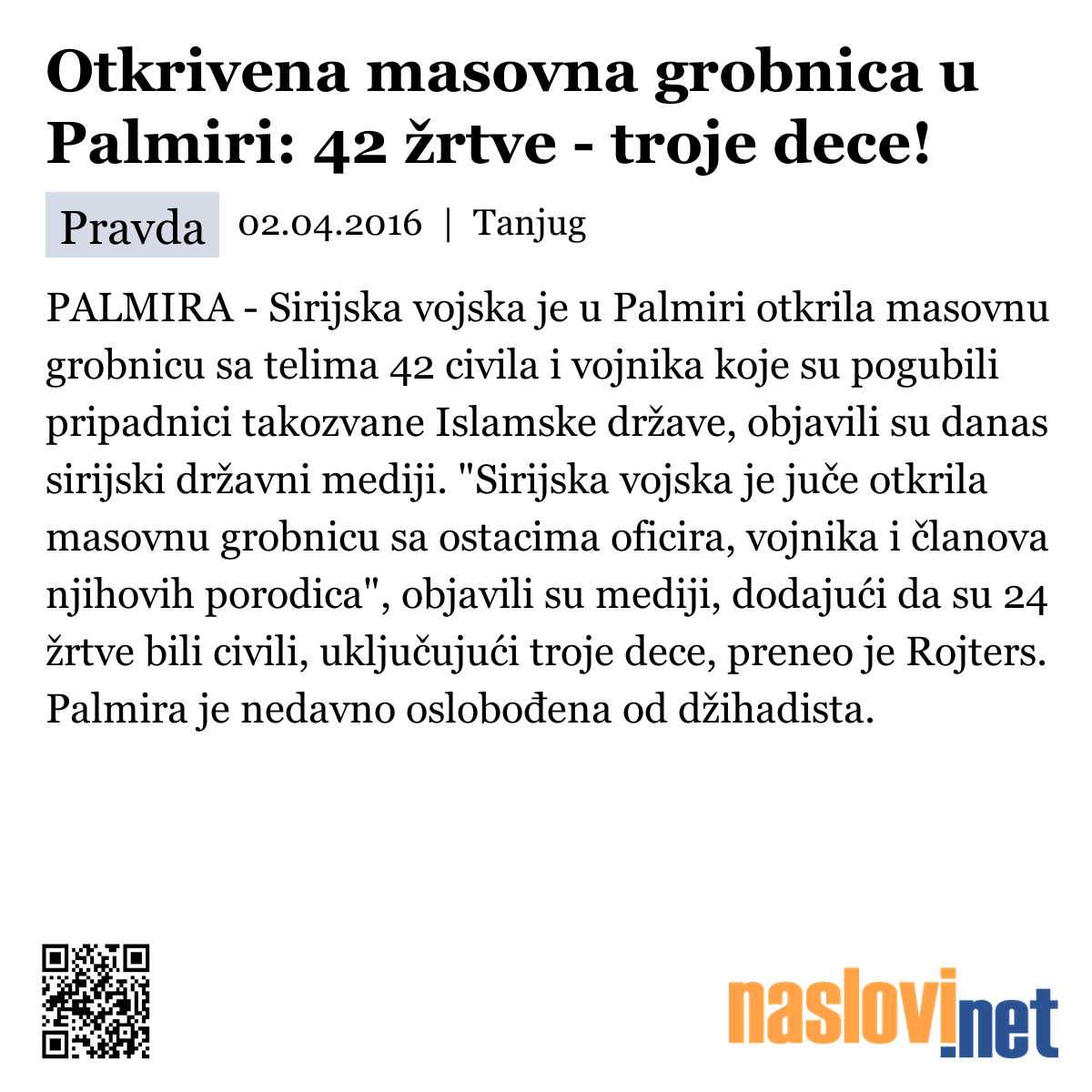 Otkrivena masovna grobnica u Palmiri: 42 žrtve - troje dece!

Pravda 02.04.2016 | Tanjug

PALMIRA - Sirijska vojska je u Palmiri otkrila masovnu grobnicu sa telima 42 civila i vojnika koje su pogubili pripadnici takozvane Islamske države, objavili su danas sirijski državni mediji. "Sirijska vojska je juče otkrila masovnu grobnicu sa ostacima oficira, vojnika i članova njihovih porodica", objavili su mediji, dodajući da su 24 žrtve bili civili, uključujući troje dece, preneo je Rojters. Palmira je nedavno oslobođena od džihadista.

naslovi.net